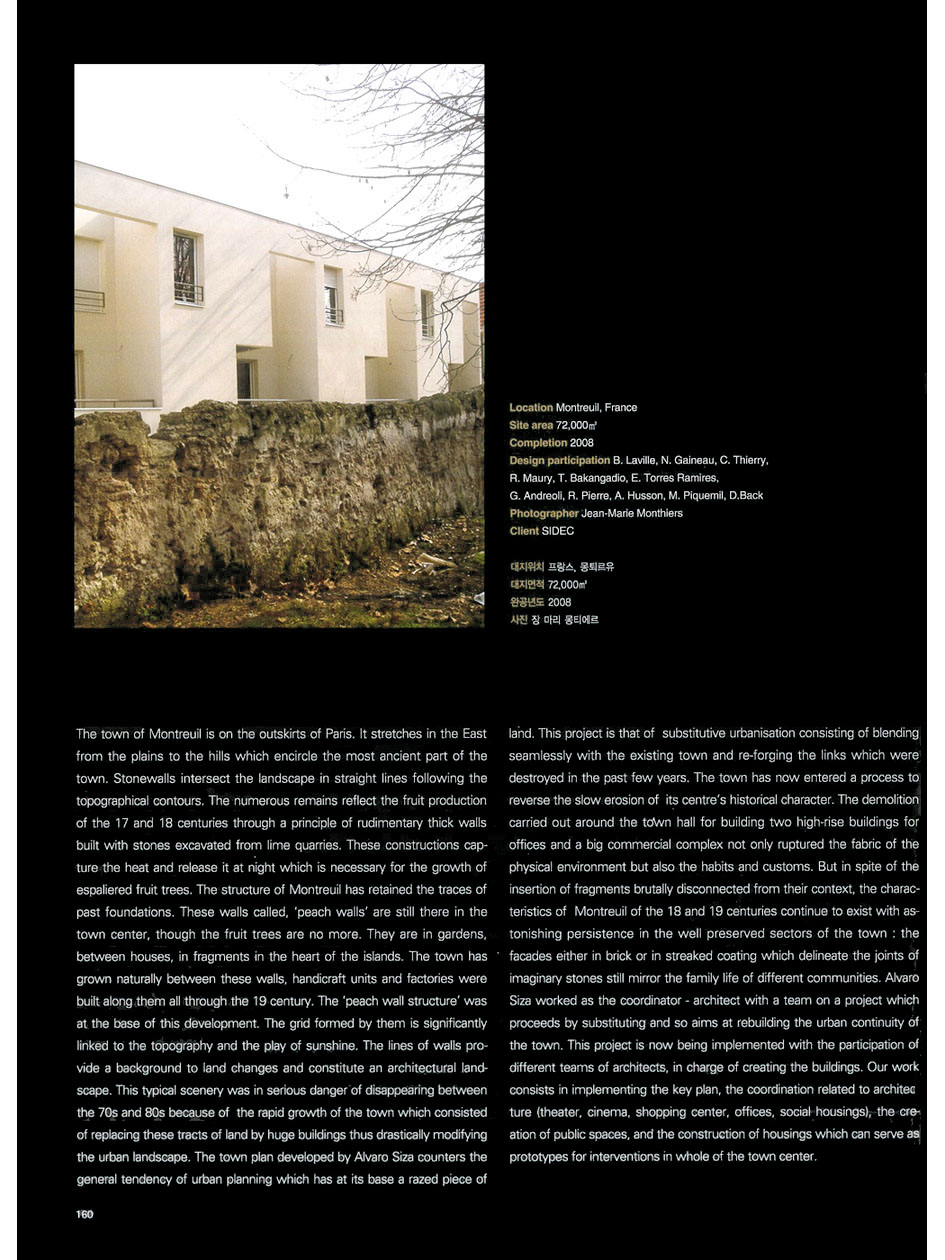 Location Montreuil, France
Site area 72,000㎡
Completion 2008
Design participation B. Laville, N. Gaineau, C. Thierry, R. Maury, T. Bakangadio, E. Torres Ramires, G. Andreoli, R. Pierre, A. Husson, M. Piquemil, D.Back
Photographer Jean-Marie Monthiers
Client SIDEC

대지위치 프랑스, 몽퇴르유
대지면적 72,000㎡
완공년도 2008
사진 장 마리 몽티에르

The town of Montreuil is on the outskirts of Paris. It stretches in the East from the plains to the hills which encircle the most ancient part of the town. Stonewalls intersect the landscape in straight lines following the topographical contours. The numerous remains reflect the fruit production of the 17 and 18 centuries through a principle of rudimentary thick walls built with stones excavated from lime quarries. These constructions capture the heat and release it at night which is necessary for the growth of espaliered fruit trees. The structure of Montreuil has retained the traces of past foundations. These walls called, 'peach walls' are still there in the town center, though the fruit trees are no more. They are in gardens, between houses, in fragments in the heart of the islands. The town has grown naturally between these walls, handicraft units and factories were built along them all through the 19 century. The 'peach wall structure' was at the base of this development. The grid formed by them is significantly linked to the topography and the play of sunshine. The lines of walls provide a background to land changes and constitute an architectural landscape. This typical scenery was in serious danger of disappearing between the 70s and 80s because of the rapid growth of the town which consisted of replacing these tracts of land by huge buildings thus drastically modifying the urban landscape. The town plan developed by Alvaro Siza counters the general tendency of urban planning which has at its base a razed piece of land. This project is that of substitutive urbanisation consisting of blending seamlessly with the existing town and re-forging the links which were destroyed in the past few years. The town has now entered a process to reverse the slow erosion of its centre's historical character. The demolition carried out around the town hall for building two high-rise buildings for offices and a big commercial complex not only ruptured the fabric of the physical environment but also the habits and customs. But in spite of the insertion of fragments brutally disconnected from their context, the characteristics of Montreuil of the 18 and 19 centuries continue to exist with astonishing persistence in the well preserved sectors of the town : the facades either in brick or in streaked coating which delineate the joints of imaginary stones still mirror the family life of different communities. Alvaro Siza worked as the coordinator - architect with a team on a project which proceeds by substituting and so aims at rebuilding the urban continuity of the town. This project is now being implemented with the participation of different teams of architects, in charge of creating the buildings. Our work consists in implementing the key plan, the coordination related to architecture (theater, cinema, shopping center, offices, social housings), the creation of public spaces, and the construction of housings which can serve as prototypes for interventions in whole of the town center.

160